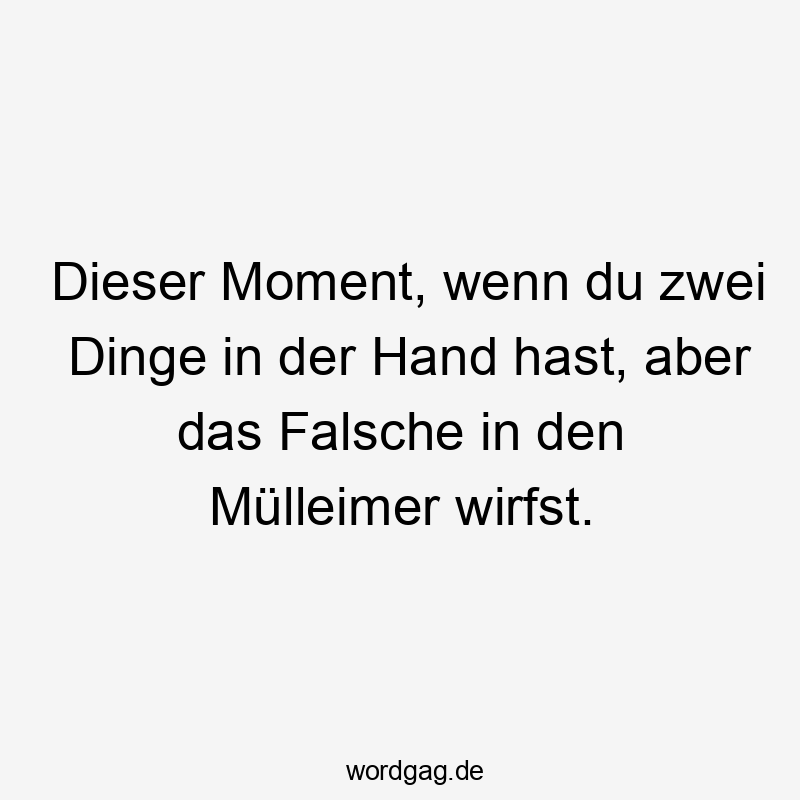 Dieser Moment, wenn du zwei Dinge in der Hand hast, aber das Falsche in den Mülleimer wirfst.

wordgag.de